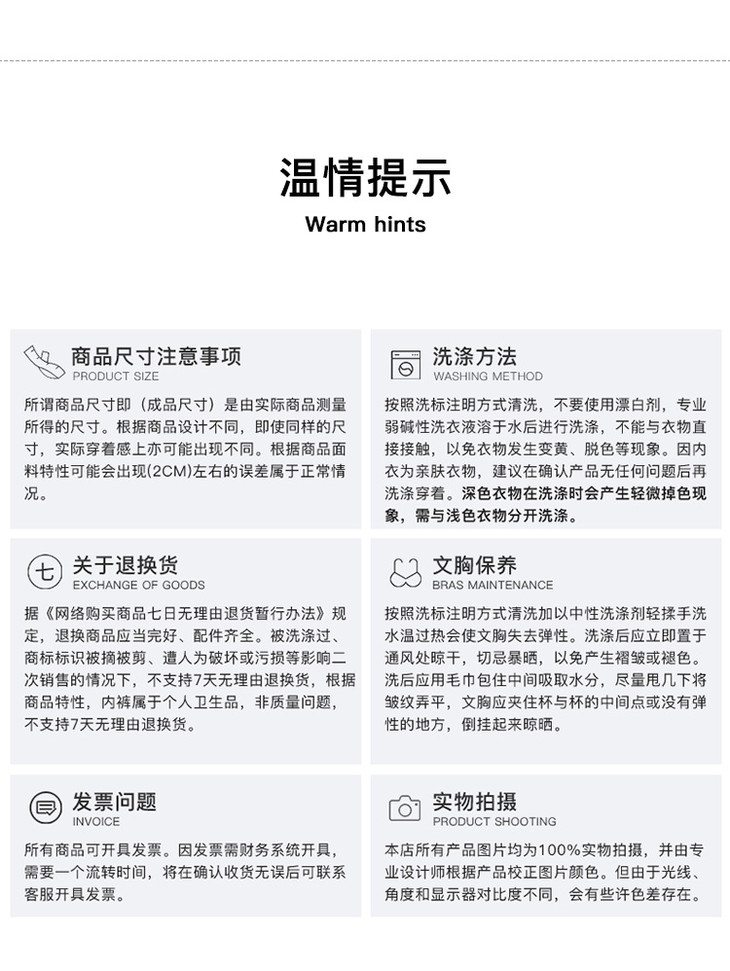 温情提示
Warm hints

商品尺寸注意事项
PRODUCT SIZE

所谓商品尺寸即（成品尺寸）是由实际商品测量所得的尺寸。根据商品设计不同，即使同样的尺寸，实际穿着感上亦可能出现不同。根据商品面料特性可能会出现(2CM)左右的误差属于正常情况。

洗涤方法
WASHING METHOD

按照洗标注明方式清洗，不要使用漂白剂，专业弱碱性洗衣液溶于水后进行洗涤，不能与衣物直接接触，以免衣物发生变黄、脱色等现象。因内衣为亲肤衣物，建议在确认产品无任何问题后再洗涤穿着。深色衣物在洗涤时会产生轻微掉色现象，需与浅色衣物分开洗涤。

七

关于退换货
EXCHANGE OF GOODS

据《网络购买商品七日无理由退货暂行办法》规定，退换商品应当完好、配件齐全。被洗涤过、商标标识被摘被剪、遭人为破坏或污损等影响二次销售的情况下，不支持7天无理由退换货，根据商品特性，内裤属于个人卫生品，非质量问题，不支持7天无理由退换货。

文胸保养
BRAS MAINTENANCE

按照洗标注明方式清洗加以中性洗涤剂轻揉手洗水温过热会使文胸失去弹性。洗涤后应立即置于通风处晾干，切忌暴晒，以免产生褶皱或褪色。洗后应用毛巾包住中间吸取水分，尽量甩几下将皱纹弄平，文胸应夹住杯与杯的中间点或没有弹性的地方，倒挂起来晾晒。

发票问题
INVOICE

所有商品可开具发票。因发票需财务系统开具，需要一个流转时间，将在确认收货无误后可联系客服开具发票。

实物拍摄
PRODUCT SHOOTING

本店所有产品图片均为100%实物拍摄，并由专业设计师根据产品校正图片颜色。但由于光线、角度和显示器对比度不同，会有些许色差存在。